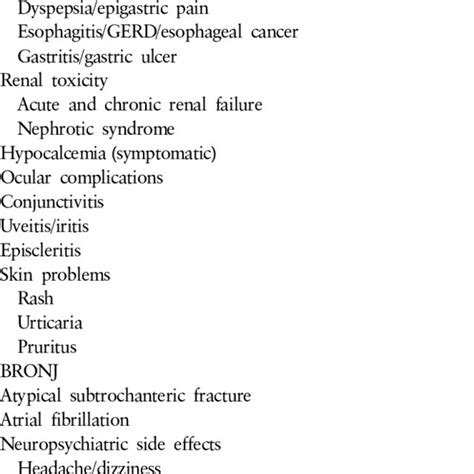 Dyspepsia/epigastric pain
Esophagitis/GERD/esophageal cancer
Gastritis/gastric ulcer
Renal toxicity
Acute and chronic renal failure
Nephrotic syndrome
Hypocalcemia (symptomatic)
Ocular complications
Conjunctivitis
Uveitis/iritis
Episcleritis
Skin problems
Rash
Urticaria
Pruritus
BRONJ
Atypical subtrochanteric fracture
Atrial fibrillation
Neuropsychiatric side effects
Headache/dizziness